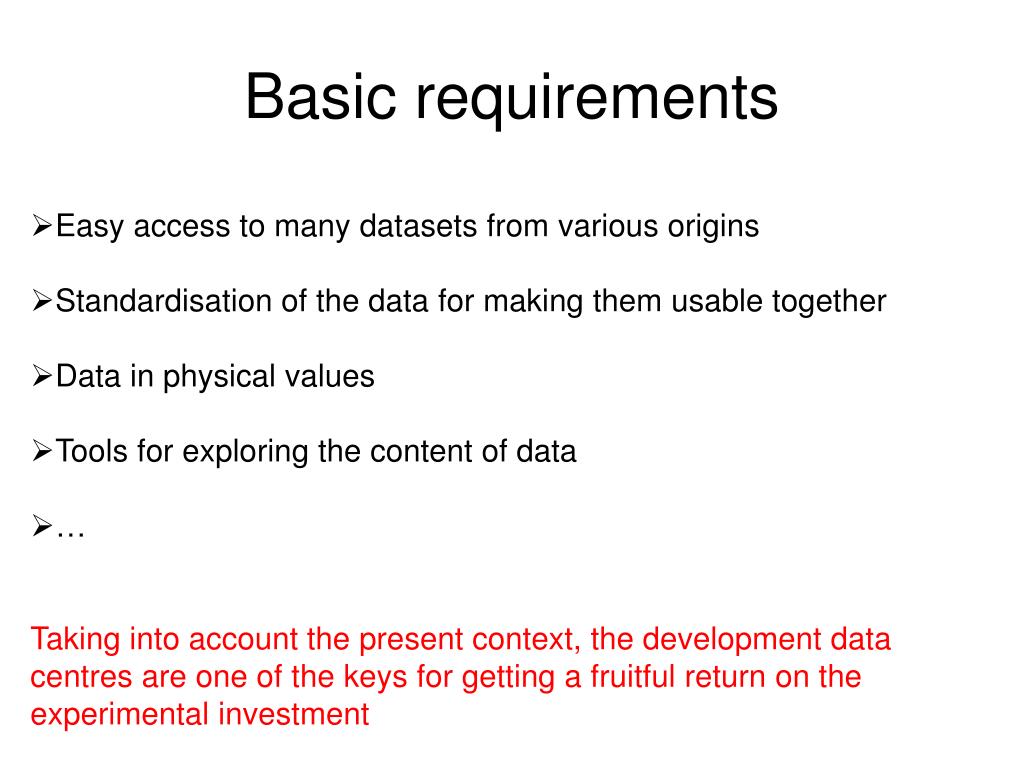 Basic requirements

➢Easy access to many datasets from various origins

➢Standardisation of the data for making them usable together

➢Data in physical values

➢Tools for exploring the content of data

➢…

Taking into account the present context, the development data centres are one of the keys for getting a fruitful return on the experimental investment